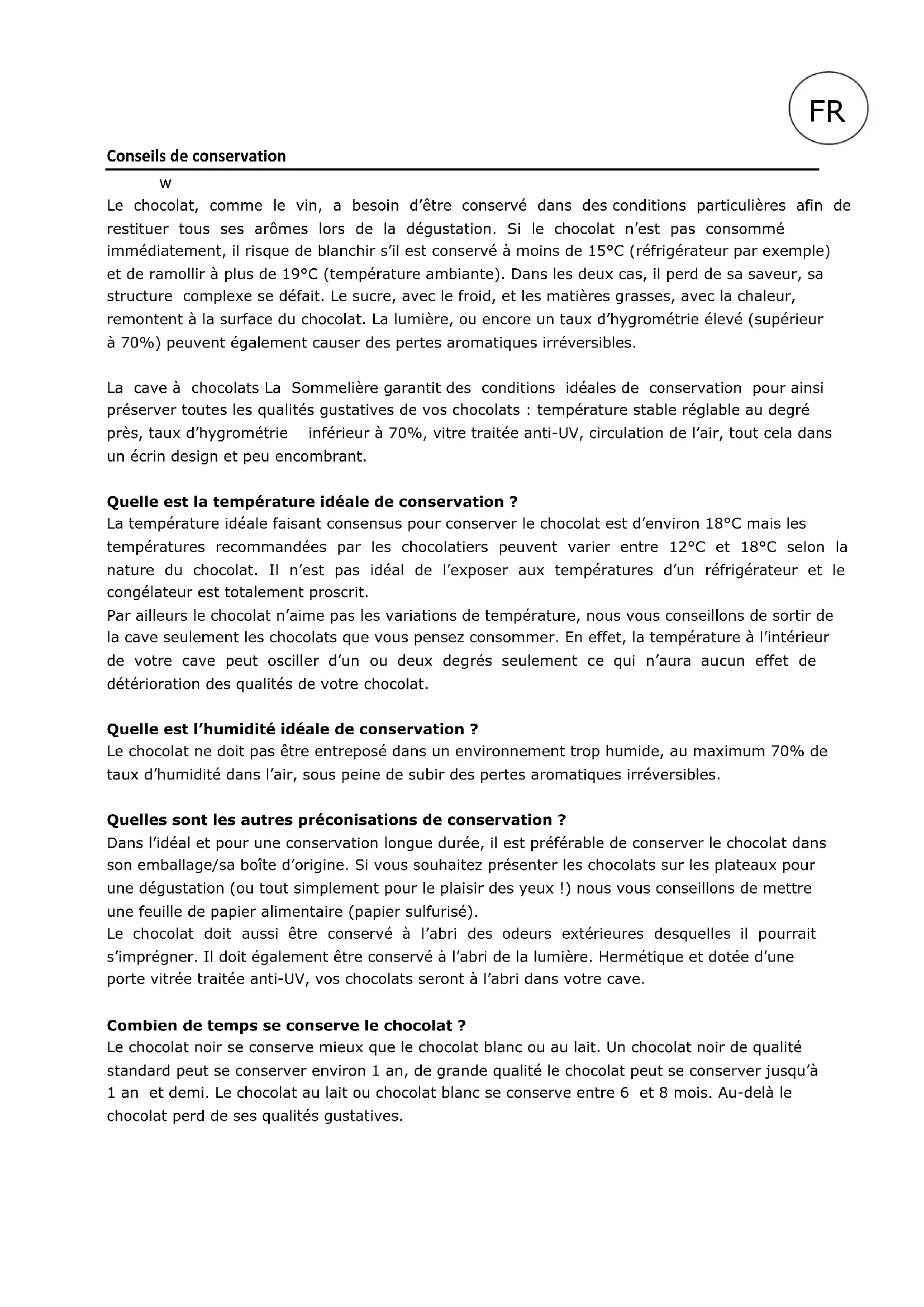 FR

Conseils de conservation

w

Le chocolat, comme le vin, a besoin d'être conservé dans des conditions particulières afin de restituer tous ses arômes lors de la dégustation. Si le chocolat n'est pas consommé immédiatement, il risque de blanchir s'il est conservé à moins de 15°C (réfrigérateur par exemple) et de ramollir à plus de 19°C (température ambiante). Dans les deux cas, il perd de sa saveur, sa structure complexe se défait. Le sucre, avec le froid, et les matières grasses, avec la chaleur, remontent à la surface du chocolat. La lumière, ou encore un taux d'hygrométrie élevé (supérieur à 70%) peuvent également causer des pertes aromatiques irréversibles.

La cave à chocolats La Sommelière garantit des conditions idéales de conservation pour ainsi préserver toutes les qualités gustatives de vos chocolats : température stable réglable au degré près, taux d'hygrométrie inférieur à 70%, vitre traitée anti-UV, circulation de l'air, tout cela dans un écrin design et peu encombrant.

Quelle est la température idéale de conservation ?
La température idéale faisant consensus pour conserver le chocolat est d'environ 18°C mais les températures recommandées par les chocolatiers peuvent varier entre 12°C et 18°C selon la nature du chocolat. Il n'est pas idéal de l'exposer aux températures d'un réfrigérateur et le congélateur est totalement proscrit.
Par ailleurs le chocolat n'aime pas les variations de température, nous vous conseillons de sortir de la cave seulement les chocolats que vous pensez consommer. En effet, la température à l'intérieur de votre cave peut osciller d'un ou deux degrés seulement ce qui n'aura aucun effet de détérioration des qualités de votre chocolat.

Quelle est l'humidité idéale de conservation ?
Le chocolat ne doit pas être entreposé dans un environnement trop humide, au maximum 70% de taux d'humidité dans l'air, sous peine de subir des pertes aromatiques irréversibles.

Quelles sont les autres préconisations de conservation ?
Dans l'idéal et pour une conservation longue durée, il est préférable de conserver le chocolat dans son emballage/sa boîte d'origine. Si vous souhaitez présenter les chocolats sur les plateaux pour une dégustation (ou tout simplement pour le plaisir des yeux !) nous vous conseillons de mettre une feuille de papier alimentaire (papier sulfurisé).
Le chocolat doit aussi être conservé à l'abri des odeurs extérieures desquelles il pourrait s'imprégner. Il doit également être conservé à l'abri de la lumière. Hermétique et dotée d'une porte vitrée traitée anti-UV, vos chocolats seront à l'abri dans votre cave.

Combien de temps se conserve le chocolat ?
Le chocolat noir se conserve mieux que le chocolat blanc ou au lait. Un chocolat noir de qualité standard peut se conserver environ 1 an, de grande qualité le chocolat peut se conserver jusqu'à 1 an et demi. Le chocolat au lait ou chocolat blanc se conserve entre 6 et 8 mois. Au-delà le chocolat perd de ses qualités gustatives.